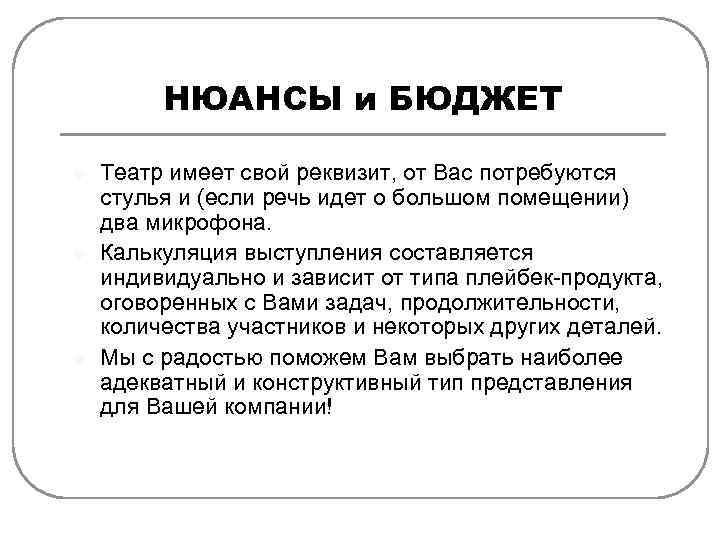 НЮАНСЫ и БЮДЖЕТ

Театр имеет свой реквизит, от Вас потребуются стулья и (если речь идет о большом помещении) два микрофона.

Калькуляция выступления составляется индивидуально и зависит от типа плейбек-продукта, оговоренных с Вами задач, продолжительности, количества участников и некоторых других деталей.

Мы с радостью поможем Вам выбрать наиболее адекватный и конструктивный тип представления для Вашей компании!